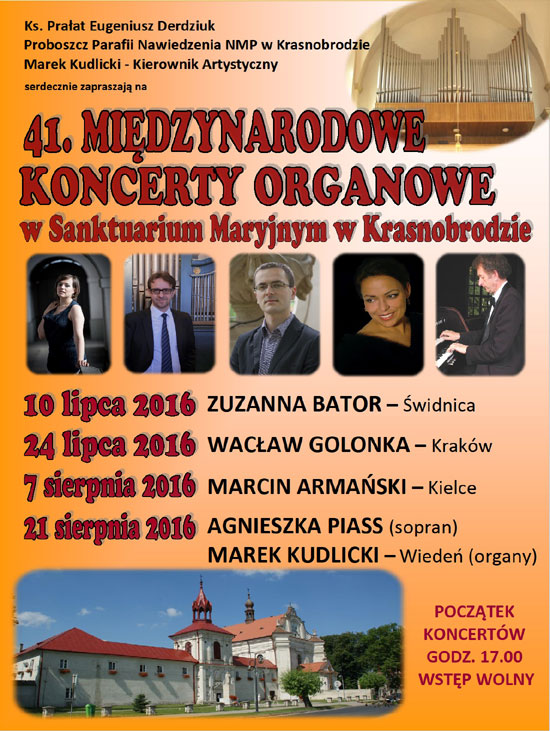 Ks. Prałat Eugeniusz Derdziuk
Proboszcz Parafii Nawiedzenia NMP w Krasnobrodzie
Marek Kudlicki - Kierownik Artystyczny
serdecznie zapraszają na

41. MIĘDZYNARODOWE KONCERTY ORGANOWE
w Sanktuarium Maryjnym w Krasnobrodzie

10 lipca 2016 ZUZANNA BATOR – Świdnica
24 lipca 2016 WACŁAW GOLONKA – Kraków
7 sierpnia 2016 MARCIN ARMAŃSKI – Kielce
21 sierpnia 2016 AGNIESZKA PIASS (sopran)
MAREK KUDLICKI – Wiedeń (organy)

POCZĄTEK KONCERTÓW GODZ. 17.00
WSTĘP WOLNY